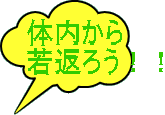 体内から
若返ろう！！